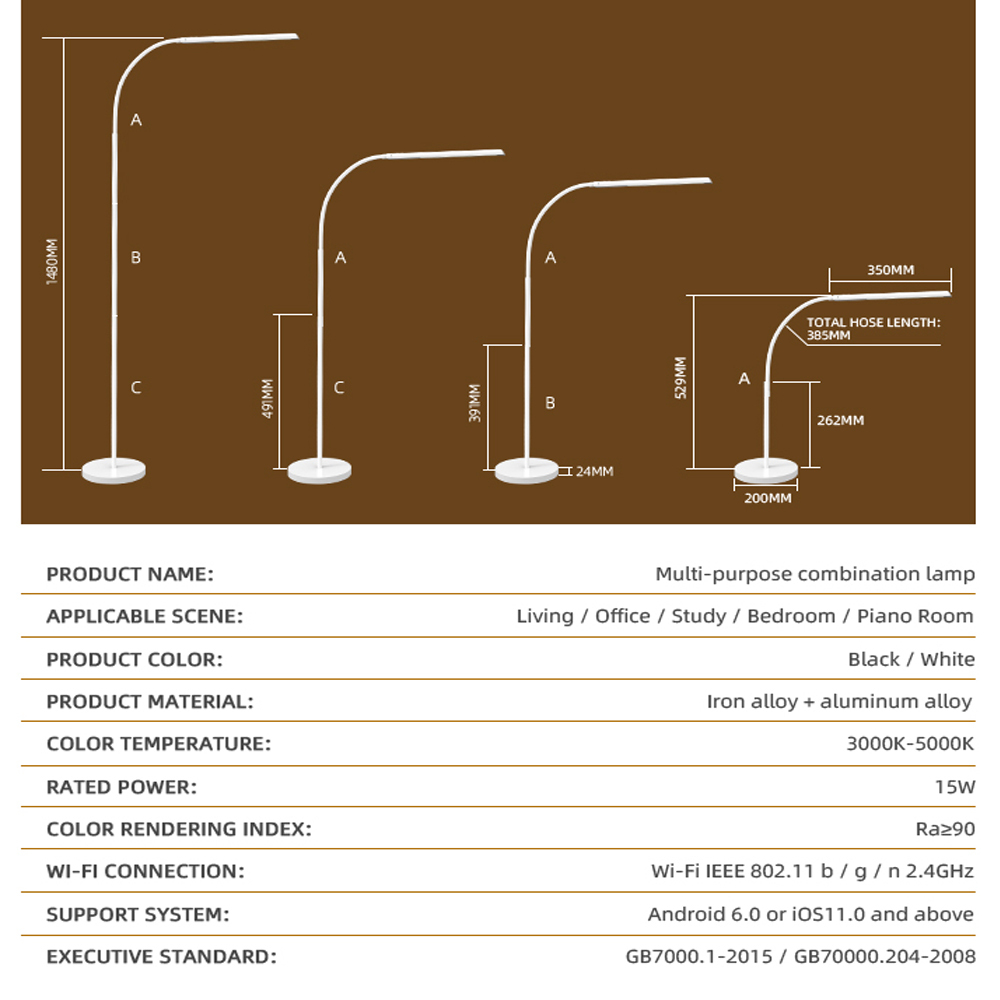 1480MM
A
B
C

491MM
A
C

391MM
A
B
24MM

350MM
TOTAL HOSE LENGTH: 385MM
529MM
A
262MM
200MM

| | |
|---|---|
| PRODUCT NAME: | Multi-purpose combination lamp |
| APPLICABLE SCENE: | Living / Office / Study / Bedroom / Piano Room |
| PRODUCT COLOR: | Black / White |
| PRODUCT MATERIAL: | Iron alloy + aluminum alloy |
| COLOR TEMPERATURE: | 3000K-5000K |
| RATED POWER: | 15W |
| COLOR RENDERING INDEX: | Ra≥90 |
| WI-FI CONNECTION: | Wi-Fi IEEE 802.11 b / g / n 2.4GHz |
| SUPPORT SYSTEM: | Android 6.0 or iOS11.0 and above |
| EXECUTIVE STANDARD: | GB7000.1-2015 / GB70000.204-2008 |